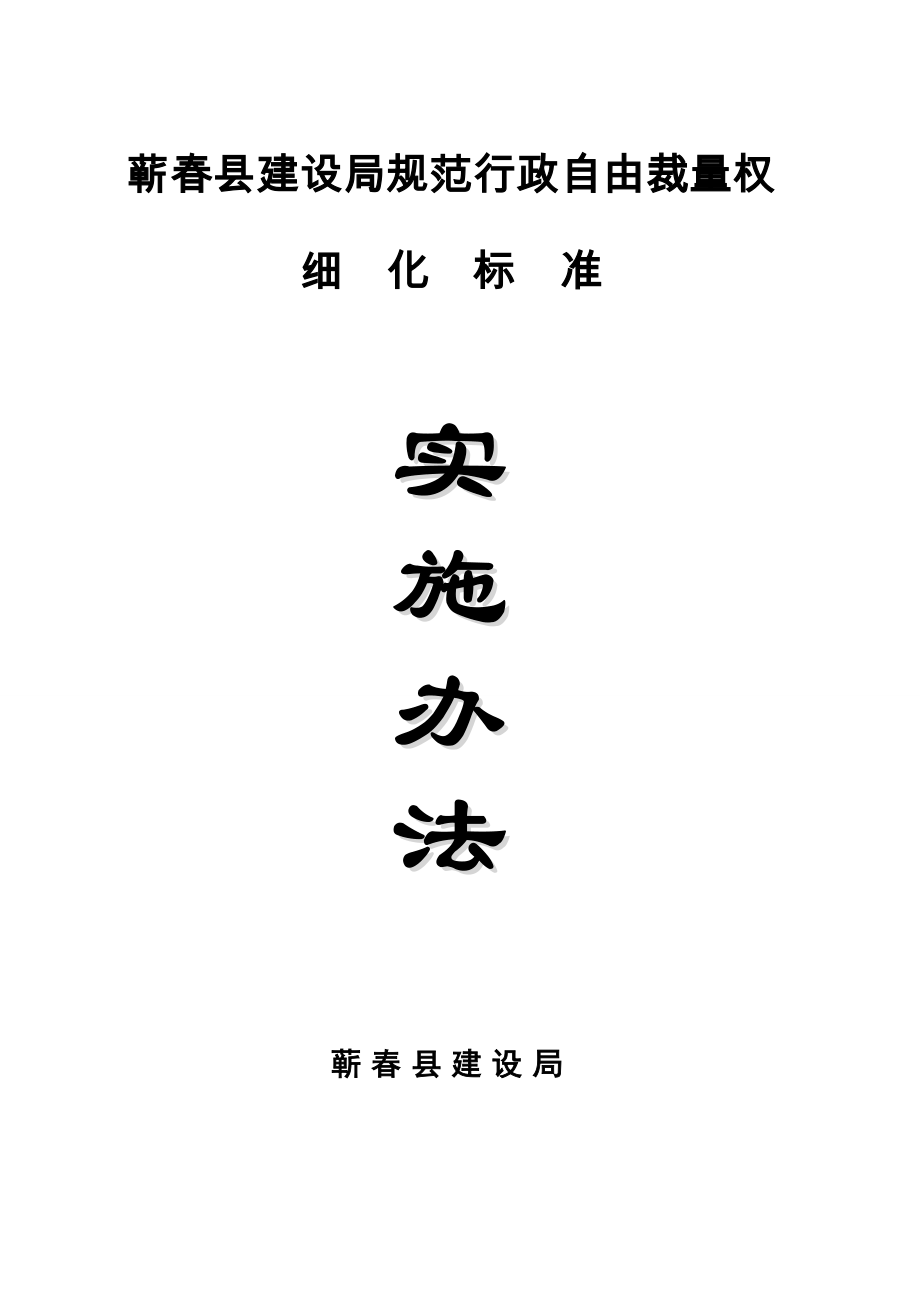 蕲春县建设局规范行政自由裁量权

细 化 标 准

实

施

办

法

蕲春县建设局